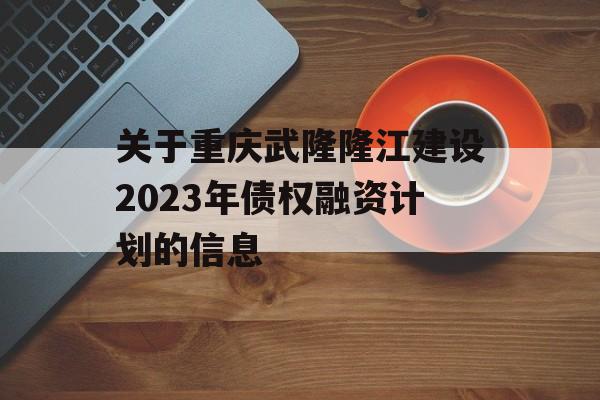 关于重庆武隆隆江建设2023年债权融资计划的信息